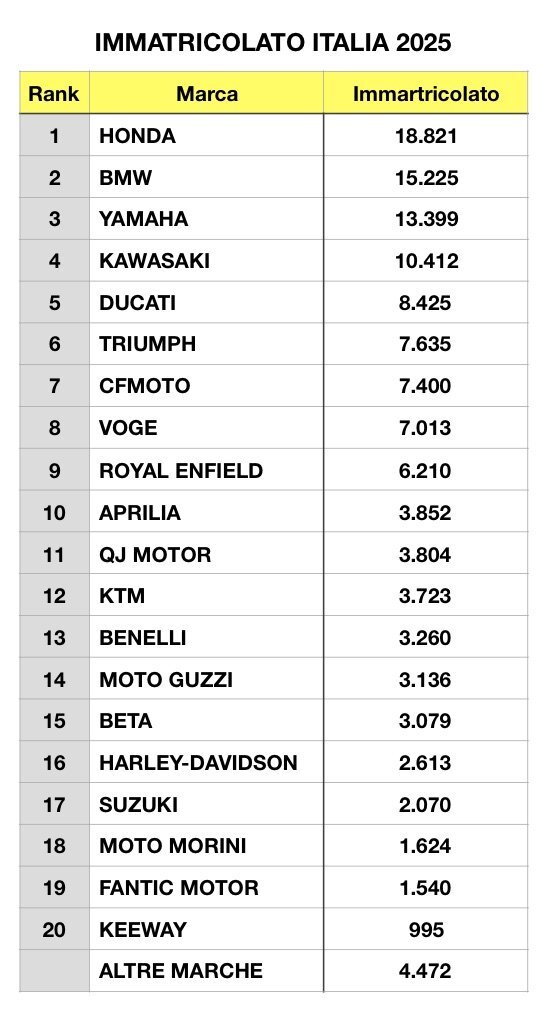 IMMATRICOLATO ITALIA 2025

| Rank | Marca | Immartricolato |
|---|---|---|
| 1 | HONDA | 18.821 |
| 2 | BMW | 15.225 |
| 3 | YAMAHA | 13.399 |
| 4 | KAWASAKI | 10.412 |
| 5 | DUCATI | 8.425 |
| 6 | TRIUMPH | 7.635 |
| 7 | CFMOTO | 7.400 |
| 8 | VOGE | 7.013 |
| 9 | ROYAL ENFIELD | 6.210 |
| 10 | APRILIA | 3.852 |
| 11 | QJ MOTOR | 3.804 |
| 12 | KTM | 3.723 |
| 13 | BENELLI | 3.260 |
| 14 | MOTO GUZZI | 3.136 |
| 15 | BETA | 3.079 |
| 16 | HARLEY-DAVIDSON | 2.613 |
| 17 | SUZUKI | 2.070 |
| 18 | MOTO MORINI | 1.624 |
| 19 | FANTIC MOTOR | 1.540 |
| 20 | KEEWAY | 995 |
|  | ALTRE MARCHE | 4.472 |